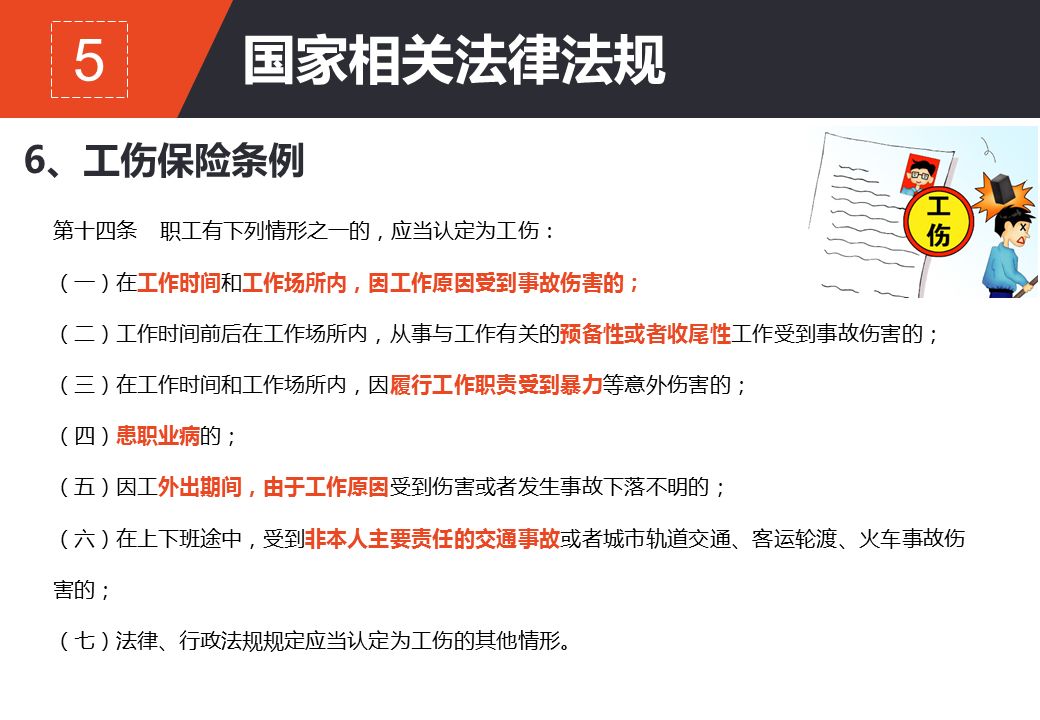 5

国家相关法律法规

6、工伤保险条例

工伤

第十四条　职工有下列情形之一的，应当认定为工伤：

（一）在工作时间和工作场所内，因工作原因受到事故伤害的；

（二）工作时间前后在工作场所内，从事与工作有关的预备性或者收尾性工作受到事故伤害的；

（三）在工作时间和工作场所内，因履行工作职责受到暴力等意外伤害的；

（四）患职业病的；

（五）因工外出期间，由于工作原因受到伤害或者发生事故下落不明的；

（六）在上下班途中，受到非本人主要责任的交通事故或者城市轨道交通、客运轮渡、火车事故伤害的；

（七）法律、行政法规规定应当认定为工伤的其他情形。